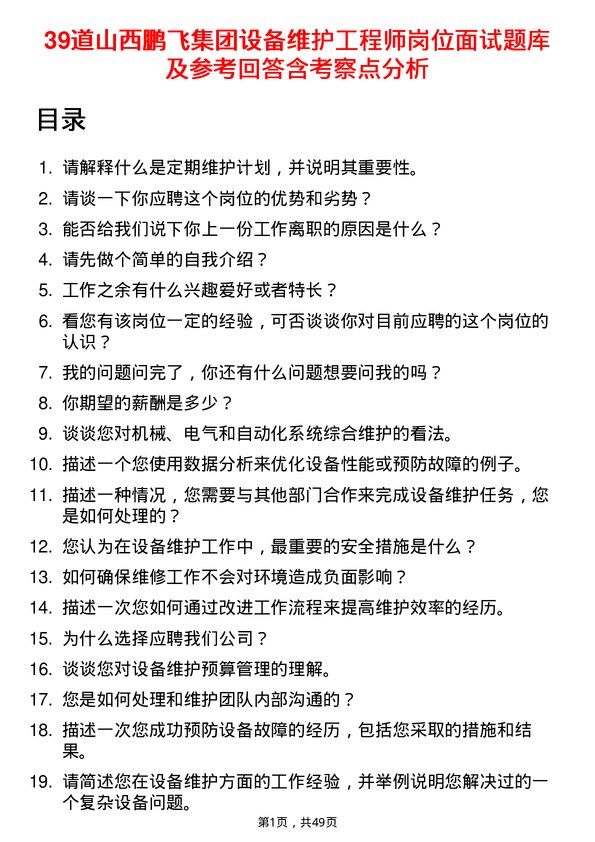 39道山西鹏飞集团设备维护工程师岗位面试题库及参考回答含考察点分析

目录

1. 请解释什么是定期维护计划，并说明其重要性。
2. 请谈一下你应聘这个岗位的优势和劣势？
3. 能否给我们说下你上一份工作离职的原因是什么？
4. 请先做个简单的自我介绍？
5. 工作之余有什么兴趣爱好或者特长？
6. 看您有该岗位一定的经验，可否谈谈你对目前应聘的这个岗位的认识？
7. 我的问题问完了，你还有什么问题想要问我的吗？
8. 你期望的薪酬是多少？
9. 谈谈您对机械、电气和自动化系统综合维护的看法。
10. 描述一个您使用数据分析来优化设备性能或预防故障的例子。
11. 描述一种情况，您需要与其他部门合作来完成设备维护任务，您是如何处理的？
12. 您认为在设备维护工作中，最重要的安全措施是什么？
13. 如何确保维修工作不会对环境造成负面影响？
14. 描述一次您如何通过改进工作流程来提高维护效率的经历。
15. 为什么选择应聘我们公司？
16. 谈谈您对设备维护预算管理的理解。
17. 您是如何处理和维护团队内部沟通的？
18. 描述一次您成功预防设备故障的经历，包括您采取的措施和结果。
19. 请简述您在设备维护方面的工作经验，并举例说明您解决过的一个复杂设备问题。

第1页，共49页